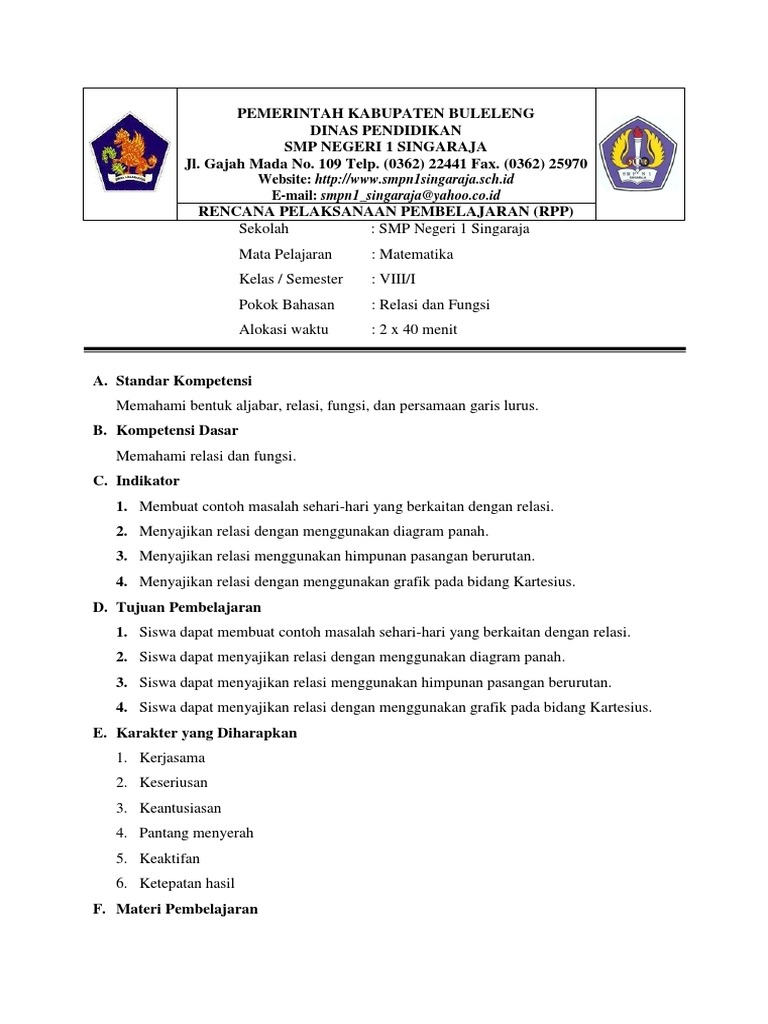 PEMERINTAH KABUPATEN BULELENG
DINAS PENDIDIKAN
SMP NEGERI 1 SINGARAJA
Jl. Gajah Mada No. 109 Telp. (0362) 22441 Fax. (0362) 25970
Website: http://www.smpn1singaraja.sch.id
E-mail: smpn1_singaraja@yahoo.co.id

RENCANA PELAKSANAAN PEMBELAJARAN (RPP)

Sekolah : SMP Negeri 1 Singaraja
Mata Pelajaran : Matematika
Kelas / Semester : VIII/I
Pokok Bahasan : Relasi dan Fungsi
Alokasi waktu : 2 x 40 menit

A. Standar Kompetensi
Memahami bentuk aljabar, relasi, fungsi, dan persamaan garis lurus.

B. Kompetensi Dasar
Memahami relasi dan fungsi.

C. Indikator
1. Membuat contoh masalah sehari-hari yang berkaitan dengan relasi.
2. Menyajikan relasi dengan menggunakan diagram panah.
3. Menyajikan relasi menggunakan himpunan pasangan berurutan.
4. Menyajikan relasi dengan menggunakan grafik pada bidang Kartesius.

D. Tujuan Pembelajaran
1. Siswa dapat membuat contoh masalah sehari-hari yang berkaitan dengan relasi.
2. Siswa dapat menyajikan relasi dengan menggunakan diagram panah.
3. Siswa dapat menyajikan relasi menggunakan himpunan pasangan berurutan.
4. Siswa dapat menyajikan relasi dengan menggunakan grafik pada bidang Kartesius.

E. Karakter yang Diharapkan
1. Kerjasama
2. Keseriusan
3. Keantusiasan
4. Pantang menyerah
5. Keaktifan
6. Ketepatan hasil

F. Materi Pembelajaran